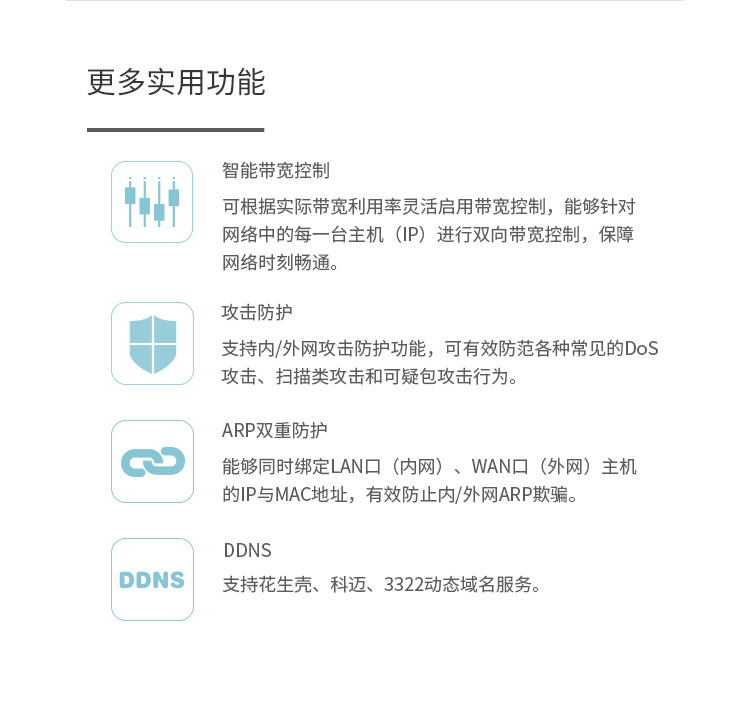 更多实用功能

智能带宽控制

可根据实际带宽利用率灵活启用带宽控制，能够针对网络中的每一台主机（IP）进行双向带宽控制，保障网络时刻畅通。

攻击防护

支持内/外网攻击防护功能，可有效防范各种常见的DoS攻击、扫描类攻击和可疑包攻击行为。

ARP双重防护

能够同时绑定LAN口（内网）、WAN口（外网）主机的IP与MAC地址，有效防止内/外网ARP欺骗。

DDNS

DDNS

支持花生壳、科迈、3322动态域名服务。